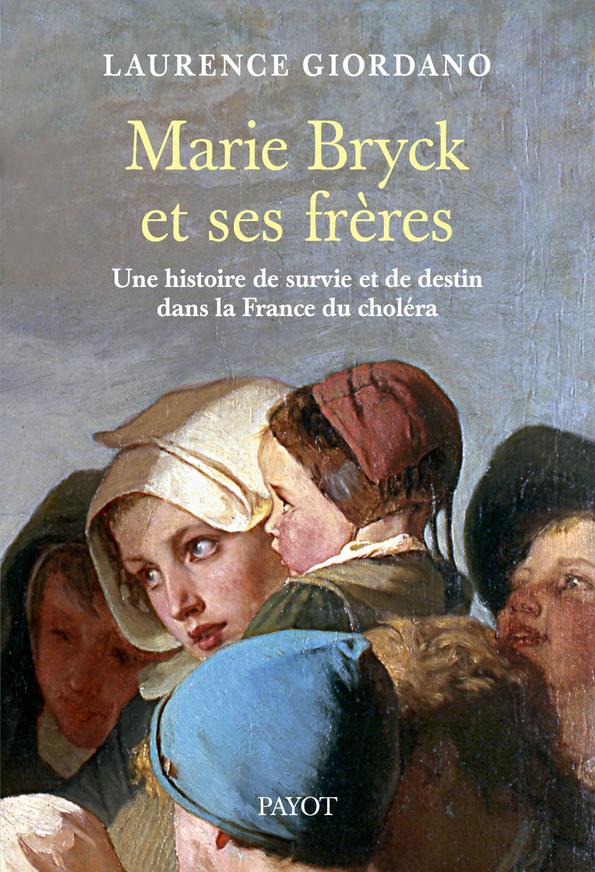 LAURENCE GIORDANO

Marie Bryck et ses frères

Une histoire de survie et de destin dans la France du choléra

PAYOT